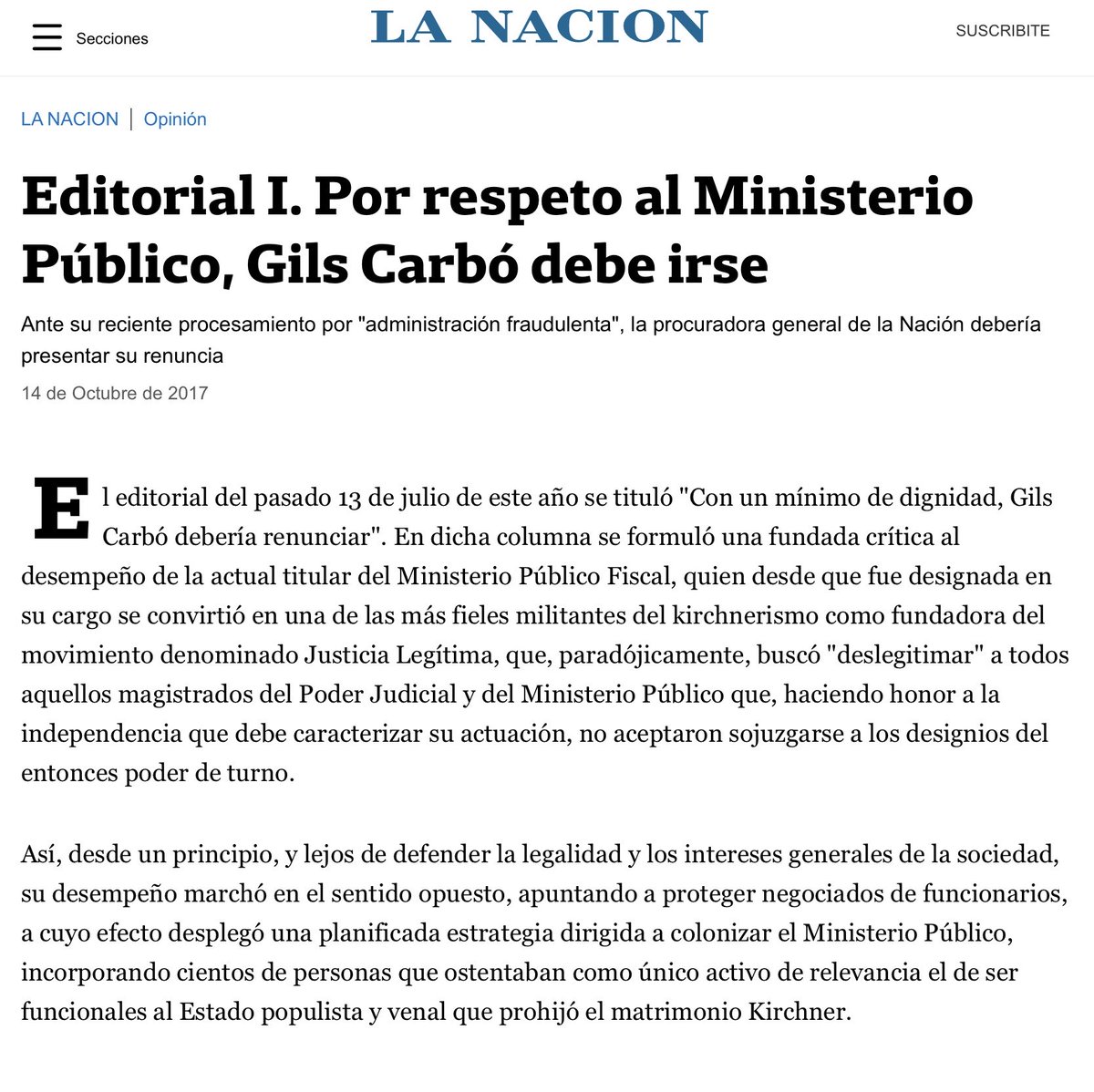 Secciones

LA NACION

SUSCRIBITE

LA NACION | Opinión

Editorial I. Por respeto al Ministerio Público, Gils Carbó debe irse

Ante su reciente procesamiento por "administración fraudulenta", la procuradora general de la Nación debería presentar su renuncia

14 de Octubre de 2017

El editorial del pasado 13 de julio de este año se tituló "Con un mínimo de dignidad, Gils Carbó debería renunciar". En dicha columna se formuló una fundada crítica al desempeño de la actual titular del Ministerio Público Fiscal, quien desde que fue designada en su cargo se convirtió en una de las más fieles militantes del kirchnerismo como fundadora del movimiento denominado Justicia Legítima, que, paradójicamente, buscó "deslegitimar" a todos aquellos magistrados del Poder Judicial y del Ministerio Público que, haciendo honor a la independencia que debe caracterizar su actuación, no aceptaron sojuzgarse a los designios del entonces poder de turno.

Así, desde un principio, y lejos de defender la legalidad y los intereses generales de la sociedad, su desempeño marchó en el sentido opuesto, apuntando a proteger negociados de funcionarios, a cuyo efecto desplegó una planificada estrategia dirigida a colonizar el Ministerio Público, incorporando cientos de personas que ostentaban como único activo de relevancia el de ser funcionales al Estado populista y venal que prohijó el matrimonio Kirchner.